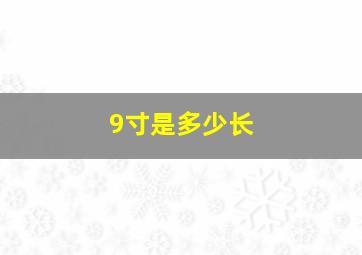 9寸是多少长